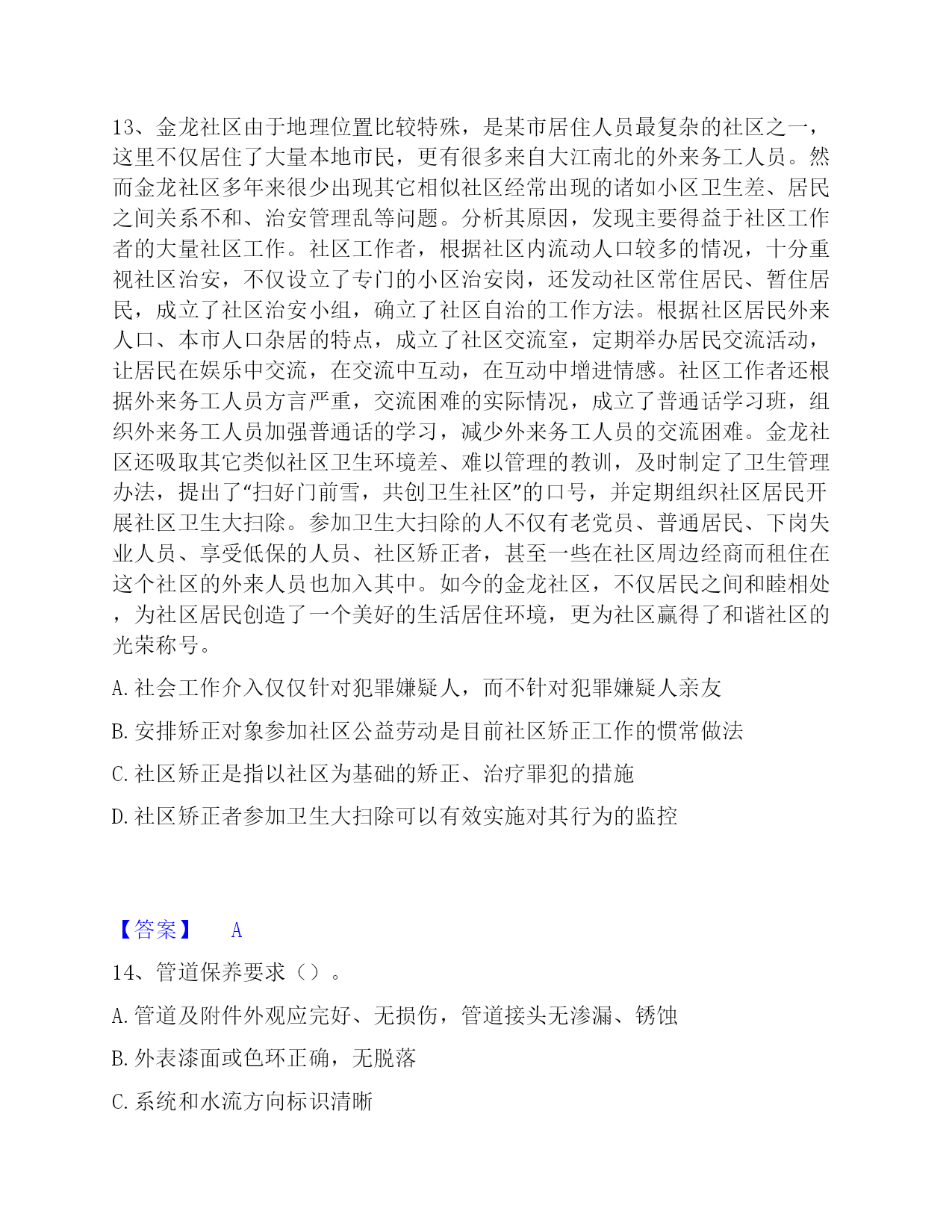 13、金龙社区由于地理位置比较特殊，是某市居住人员最复杂的社区之一，这里不仅居住了大量本地市民，更有很多来自大江南北的外来务工人员。然而金龙社区多年来很少出现其它相似社区经常出现的诸如小区卫生差、居民之间关系不和、治安管理乱等问题。分析其原因，发现主要得益于社区工作者的大量社区工作。社区工作者，根据社区内流动人口较多的情况，十分重视社区治安，不仅设立了专门的小区治安岗，还发动社区常住居民、暂住居民，成立了社区治安小组，确立了社区自治的工作方法。根据社区居民外来人口、本市人口杂居的特点，成立了社区交流室，定期举办居民交流活动，让居民在娱乐中交流，在交流中互动，在互动中增进情感。社区工作者还根据外来务工人员方言严重，交流困难的实际情况，成立了普通话学习班，组织外来务工人员加强普通话的学习，减少外来务工人员的交流困难。金龙社区还吸取其它类似社区卫生环境差、难以管理的教训，及时制定了卫生管理办法，提出了“扫好门前雪，共创卫生社区”的口号，并定期组织社区居民开展社区卫生大扫除。参加卫生大扫除的人不仅有老党员、普通居民、下岗失业人员、享受低保的人员、社区矫正者，甚至一些在社区周边经商而租住在这个社区的外来人员也加入其中。如今的金龙社区，不仅居民之间和睦相处，为社区居民创造了一个美好的生活居住环境，更为社区赢得了和谐社区的光荣称号。

A. 社会工作介入仅仅针对犯罪嫌疑人，而不针对犯罪嫌疑人亲友

B. 安排矫正对象参加社区公益劳动是目前社区矫正工作的惯常做法

C. 社区矫正是指以社区为基础的矫正、治疗罪犯的措施

D. 社区矫正者参加卫生大扫除可以有效实施对其行为的监控

【答案】 A

14、管道保养要求（）。

A. 管道及附件外观应完好、无损伤，管道接头无渗漏、锈蚀

B. 外表漆面或色环正确，无脱落

C. 系统和水流方向标识清晰